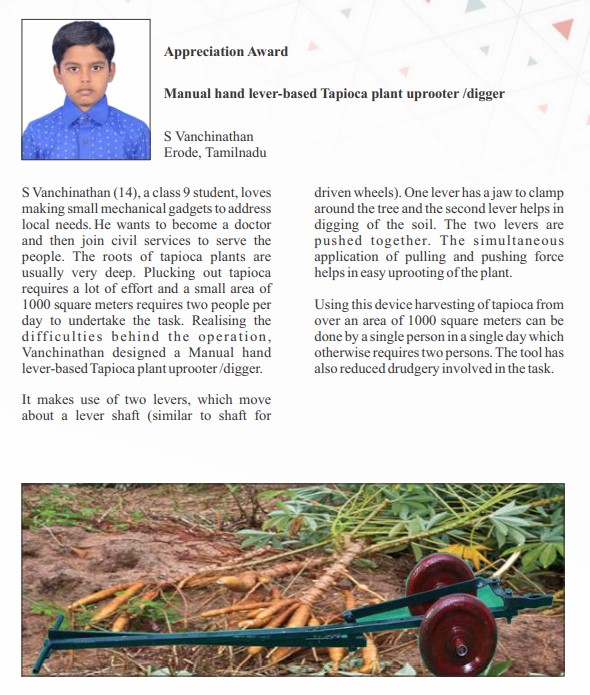 Appreciation Award

Manual hand lever-based Tapioca plant uprooter /digger

S Vanchinathan
Erode, Tamilnadu

S Vanchinathan (14), a class 9 student, loves making small mechanical gadgets to address local needs. He wants to become a doctor and then join civil services to serve the people. The roots of tapioca plants are usually very deep. Plucking out tapioca requires a lot of effort and a small area of 1000 square meters requires two people per day to undertake the task. Realising the difficulties behind the operation, Vanchinathan designed a Manual hand lever-based Tapioca plant uprooter /digger.

It makes use of two levers, which move about a lever shaft (similar to shaft for driven wheels). One lever has a jaw to clamp around the tree and the second lever helps in digging of the soil. The two levers are pushed together. The simultaneous application of pulling and pushing force helps in easy uprooting of the plant.

Using this device harvesting of tapioca from over an area of 1000 square meters can be done by a single person in a single day which otherwise requires two persons. The tool has also reduced drudgery involved in the task.